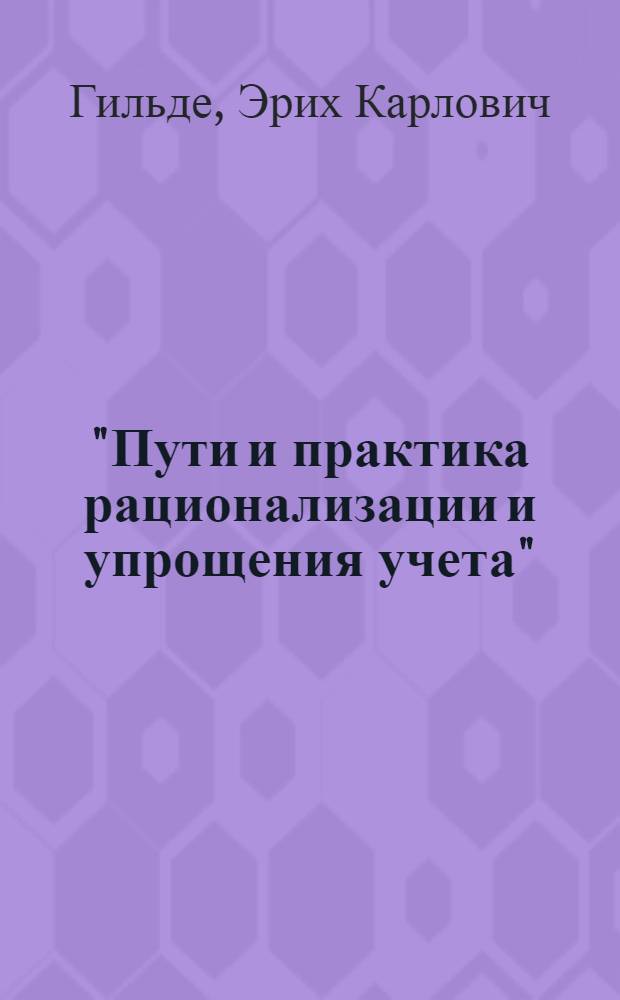 Гильде, Эрих Карлович

"Пути и практика рационализации и упрощения учета"